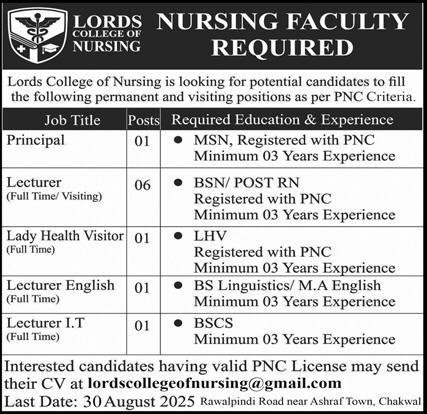 LORDS COLLEGE OF NURSING

NURSING FACULTY REQUIRED

Lords College of Nursing is looking for potential candidates to fill the following permanent and visiting positions as per PNC Criteria.

| Job Title | Posts | Required Education & Experience |
|---|---|---|
| Principal | 01 | • MSN, Registered with PNC Minimum 03 Years Experience |
| Lecturer (Full Time/ Visiting) | 06 | • BSN/ POST RN Registered with PNC Minimum 03 Years Experience |
| Lady Health Visitor (Full Time) | 01 | • LHV Registered with PNC Minimum 03 Years Experience |
| Lecturer English (Full Time) | 01 | • BS Linguistics/ M.A English Minimum 03 Years Experience |
| Lecturer I.T (Full Time) | 01 | • BSCS Minimum 03 Years Experience |

Interested candidates having valid PNC License may send their CV at lordscollegeofnursing@gmail.com

Last Date: 30 August 2025 Rawalpindi Road near Ashraf Town, Chakwal